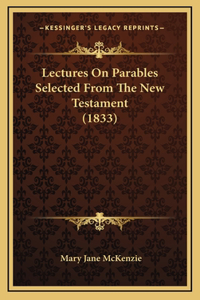 —KESSINGER'S LEGACY REPRINTS—

Lectures On Parables Selected From The New Testament (1833)

Mary Jane McKenzie